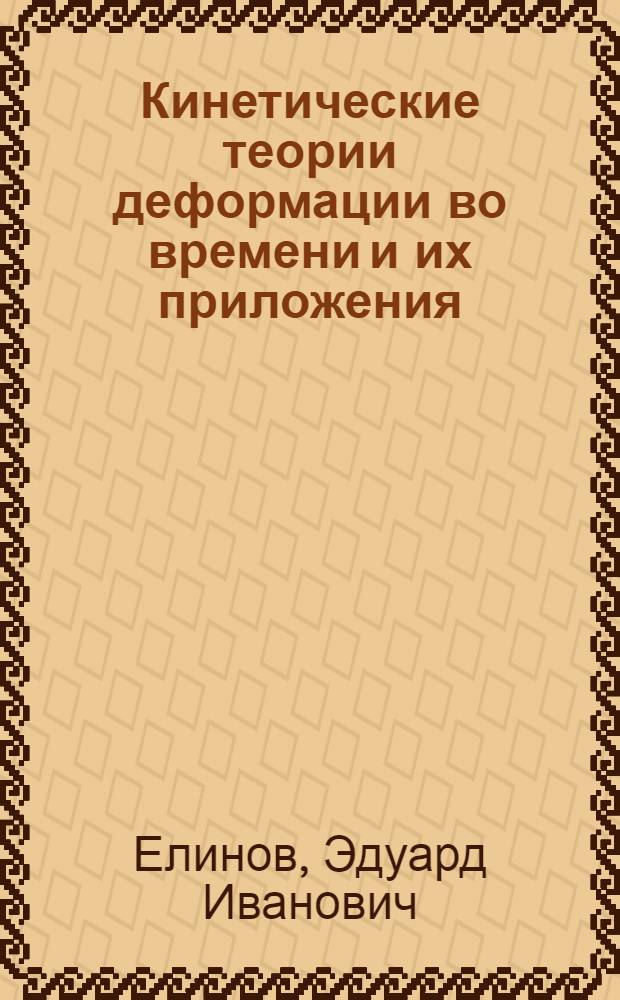 Кинетические теории деформации во времени и их приложения

Елинов, Эдуард Иванович